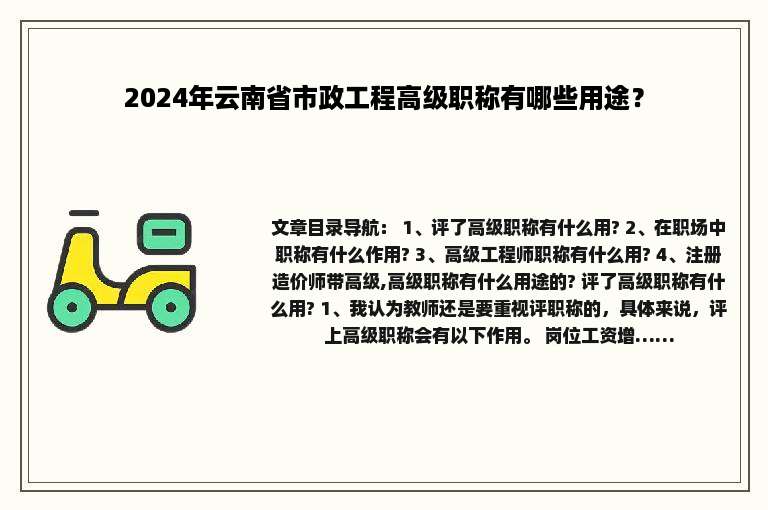 2024年云南省市政工程高级职称有哪些用途？

文章目录导航： 1、评了高级职称有什么用? 2、在职场中职称有什么作用? 3、高级工程师职称有什么用? 4、注册造价师带高级,高级职称有什么用途的? 评了高级职称有什么用? 1、我认为教师还是要重视评职称的，具体来说，评上高级职称会有以下作用。 岗位工资增......